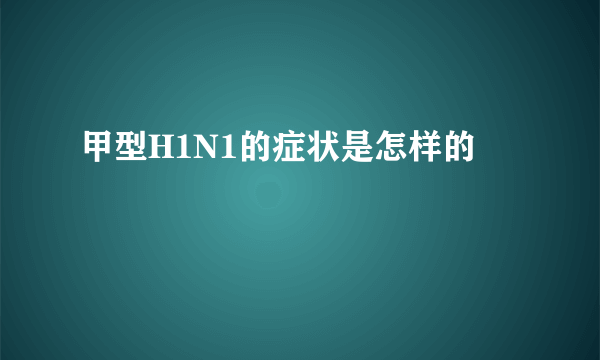 甲型H1N1的症状是怎样的